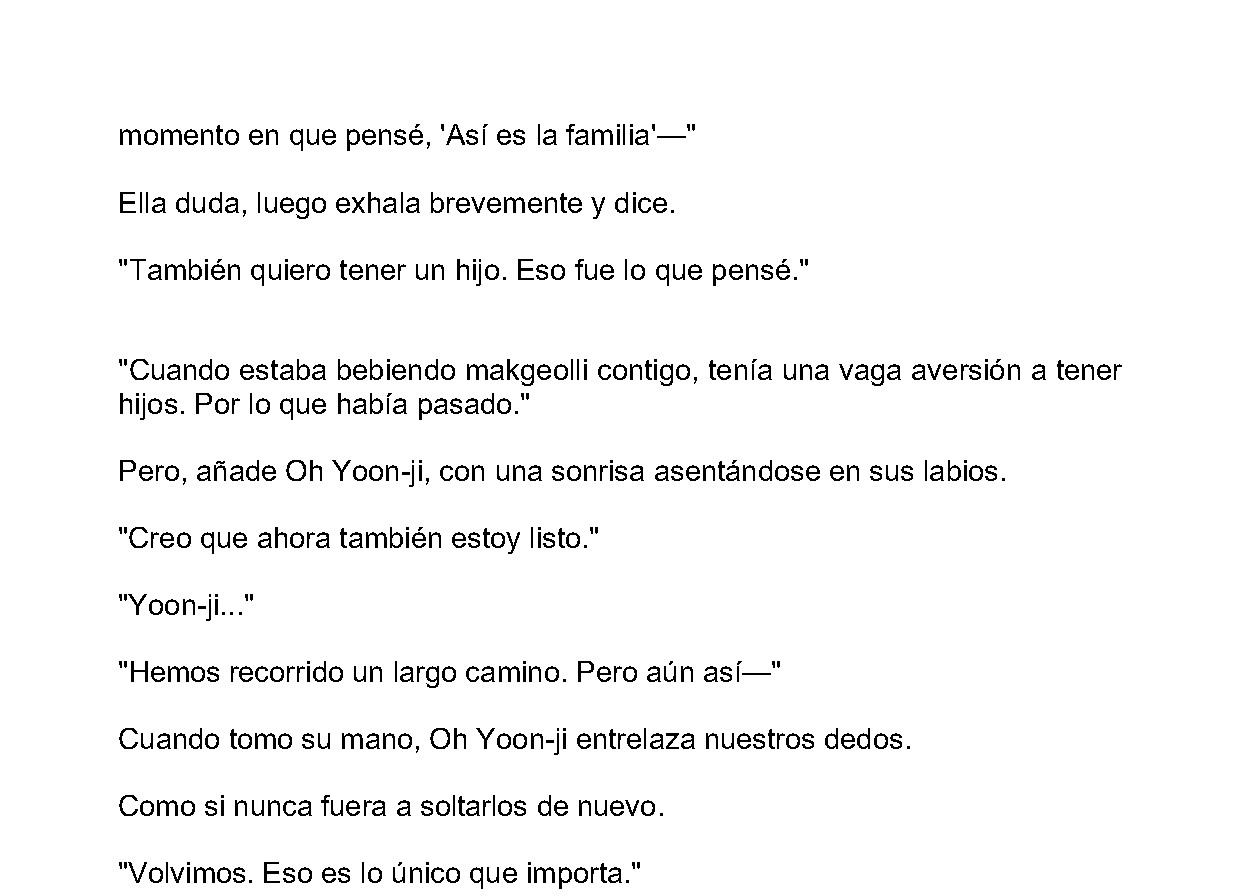 momento en que pensé, 'Así es la familia'—"

Ella duda, luego exhala brevemente y dice.

"También quiero tener un hijo. Eso fue lo que pensé."

"Cuando estaba bebiendo makgeolli contigo, tenía una vaga aversión a tener hijos. Por lo que había pasado."

Pero, añade Oh Yoon-ji, con una sonrisa asentándose en sus labios.

"Creo que ahora también estoy listo."

"Yoon-ji..."

"Hemos recorrido un largo camino. Pero aún así—"

Cuando tomo su mano, Oh Yoon-ji entrelaza nuestros dedos.

Como si nunca fuera a soltarlos de nuevo.

"Volvimos. Eso es lo único que importa."